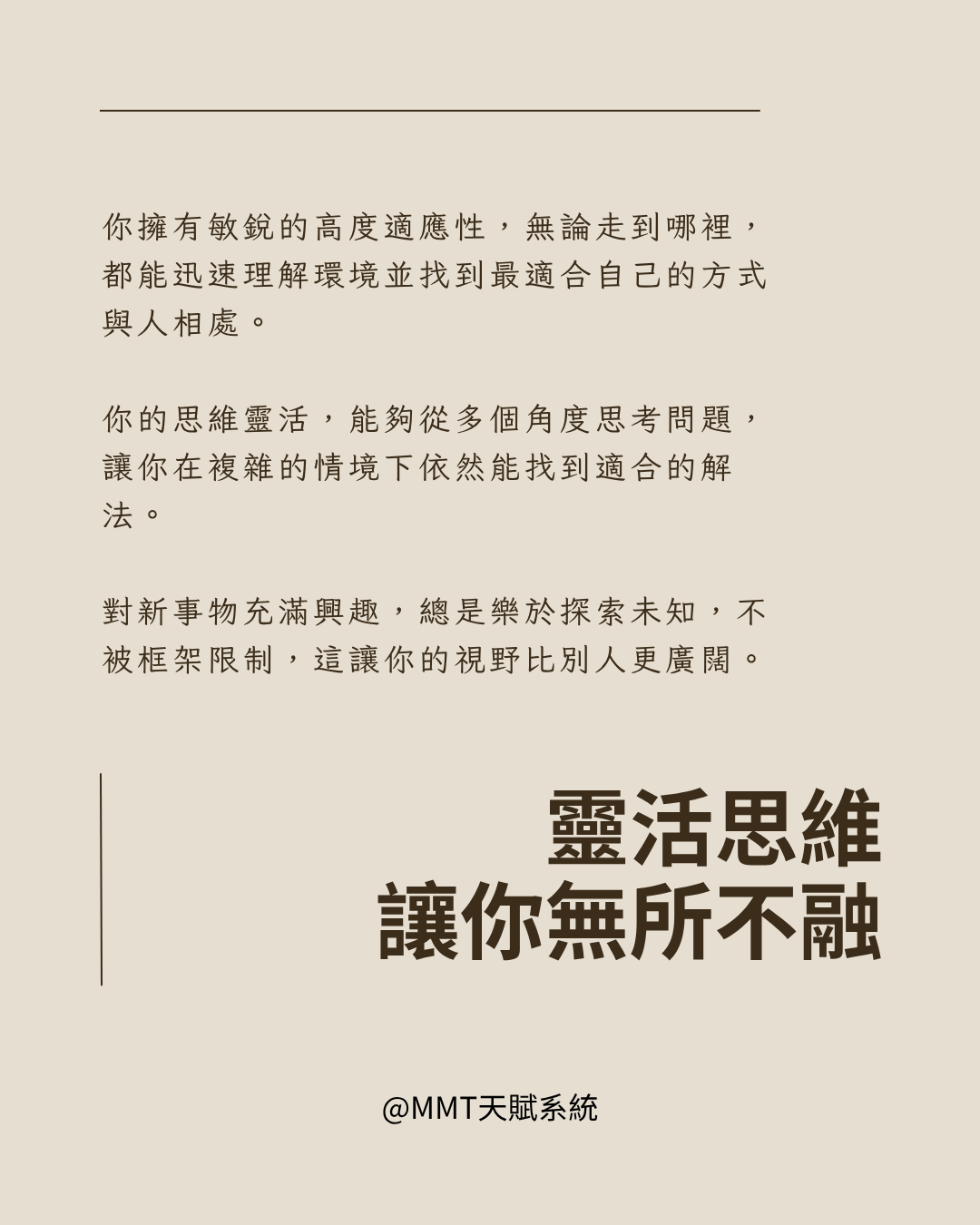 你擁有敏銳的高度適應性，無論走到哪裡，都能迅速理解環境並找到最適合自己的方式與人相處。

你的思維靈活，能夠從多個角度思考問題，讓你在複雜的情境下依然能找到適合的解法。

對新事物充滿興趣，總是樂於探索未知，不被框架限制，這讓你的視野比別人更廣闊。

靈活思維
讓你無所不融

@MMT天賦系統